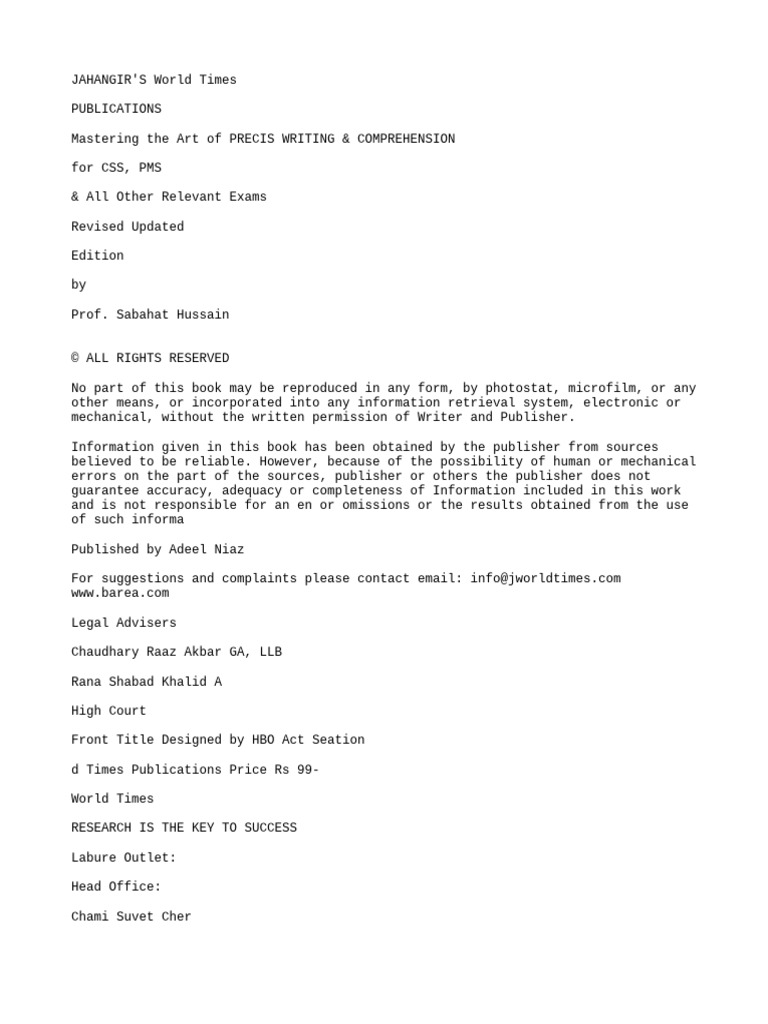 JAHANGIR'S World Times

PUBLICATIONS

Mastering the Art of PRECIS WRITING & COMPREHENSION

for CSS, PMS

& All Other Relevant Exams

Revised Updated

Edition

by

Prof. Sabahat Hussain

© ALL RIGHTS RESERVED

No part of this book may be reproduced in any form, by photostat, microfilm, or any other means, or incorporated into any information retrieval system, electronic or mechanical, without the written permission of Writer and Publisher.

Information given in this book has been obtained by the publisher from sources believed to be reliable. However, because of the possibility of human or mechanical errors on the part of the sources, publisher or others the publisher does not guarantee accuracy, adequacy or completeness of Information included in this work and is not responsible for an en or omissions or the results obtained from the use of such informa

Published by Adeel Niaz

For suggestions and complaints please contact email: info@jworldtimes.com www.barea.com

Legal Advisers

Chaudhary Raaz Akbar GA, LLB

Rana Shabad Khalid A

High Court

Front Title Designed by HBO Act Seation

d Times Publications Price Rs 99-

World Times

RESEARCH IS THE KEY TO SUCCESS

Labure Outlet:

Head Office:

Chami Suvet Cher